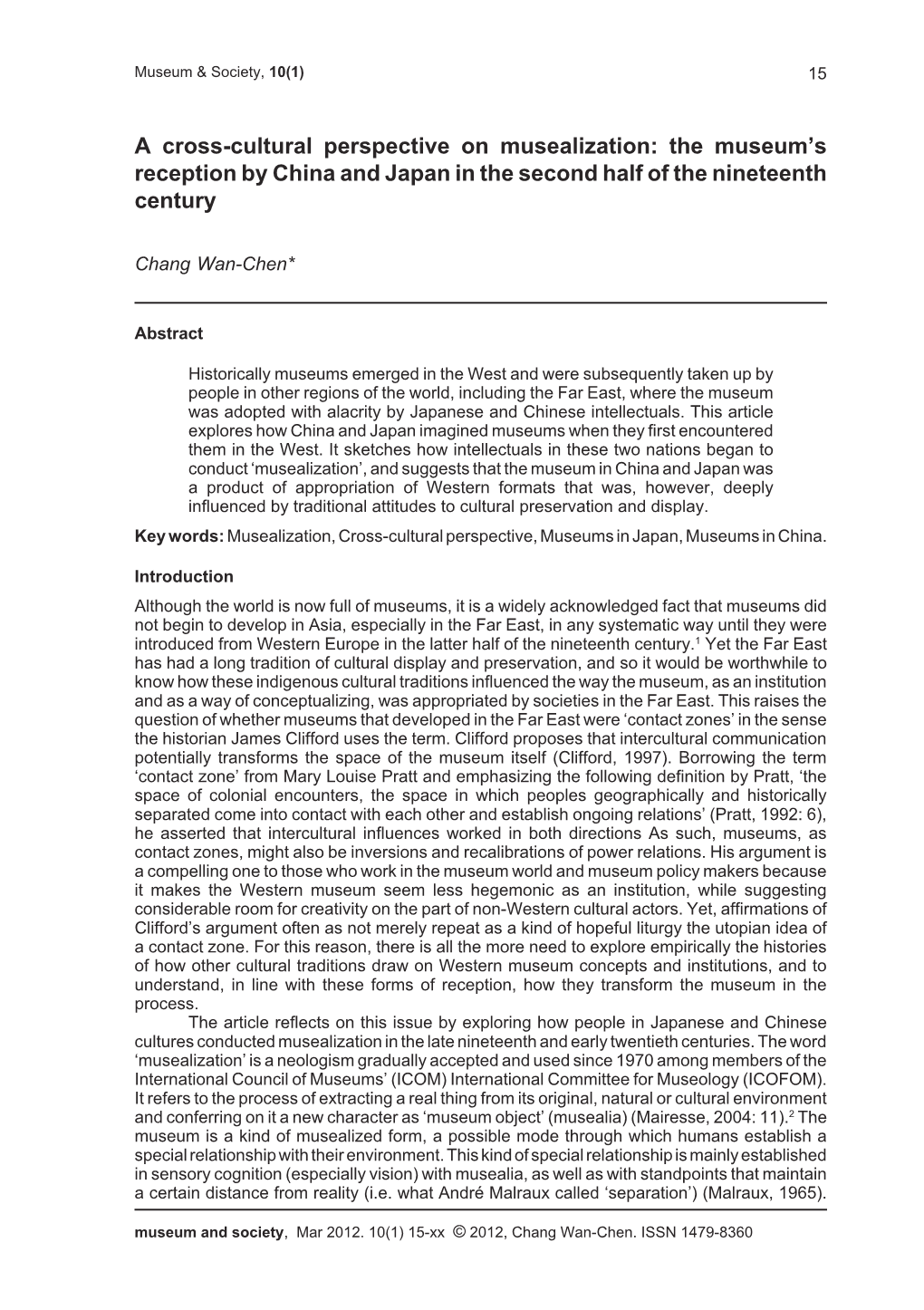 Museum & Society, 10(1) 15

A cross-cultural perspective on musealization: the museum's reception by China and Japan in the second half of the nineteenth century

Chang Wan-Chen*

Abstract

Historically museums emerged in the West and were subsequently taken up by people in other regions of the world, including the Far East, where the museum was adopted with alacrity by Japanese and Chinese intellectuals. This article explores how China and Japan imagined museums when they first encountered them in the West. It sketches how intellectuals in these two nations began to conduct 'musealization', and suggests that the museum in China and Japan was a product of appropriation of Western formats that was, however, deeply influenced by traditional attitudes to cultural preservation and display.

Key words: Musealization, Cross-cultural perspective, Museums in Japan, Museums in China.

Introduction

Although the world is now full of museums, it is a widely acknowledged fact that museums did not begin to develop in Asia, especially in the Far East, in any systematic way until they were introduced from Western Europe in the latter half of the nineteenth century.$^1$ Yet the Far East has had a long tradition of cultural display and preservation, and so it would be worthwhile to know how these indigenous cultural traditions influenced the way the museum, as an institution and as a way of conceptualizing, was appropriated by societies in the Far East. This raises the question of whether museums that developed in the Far East were 'contact zones' in the sense the historian James Clifford uses the term. Clifford proposes that intercultural communication potentially transforms the space of the museum itself (Clifford, 1997). Borrowing the term 'contact zone' from Mary Louise Pratt and emphasizing the following definition by Pratt, 'the space of colonial encounters, the space in which peoples geographically and historically separated come into contact with each other and establish ongoing relations' (Pratt, 1992: 6), he asserted that intercultural influences worked in both directions As such, museums, as contact zones, might also be inversions and recalibrations of power relations. His argument is a compelling one to those who work in the museum world and museum policy makers because it makes the Western museum seem less hegemonic as an institution, while suggesting considerable room for creativity on the part of non-Western cultural actors. Yet, affirmations of Clifford's argument often as not merely repeat as a kind of hopeful liturgy the utopian idea of a contact zone. For this reason, there is all the more need to explore empirically the histories of how other cultural traditions draw on Western museum concepts and institutions, and to understand, in line with these forms of reception, how they transform the museum in the process.

The article reflects on this issue by exploring how people in Japanese and Chinese cultures conducted musealization in the late nineteenth and early twentieth centuries. The word 'musealization' is a neologism gradually accepted and used since 1970 among members of the International Council of Museums' (ICOM) International Committee for Museology (ICOFOM). It refers to the process of extracting a real thing from its original, natural or cultural environment and conferring on it a new character as 'museum object' (musealia) (Mairesse, 2004: 11).$^2$ The museum is a kind of musealized form, a possible mode through which humans establish a special relationship with their environment. This kind of special relationship is mainly established in sensory cognition (especially vision) with musealia, as well as with standpoints that maintain a certain distance from reality (i.e. what André Malraux called 'separation') (Malraux, 1965).

museum and society, Mar 2012. 10(1) 15-xx © 2012, Chang Wan-Chen. ISSN 1479-8360